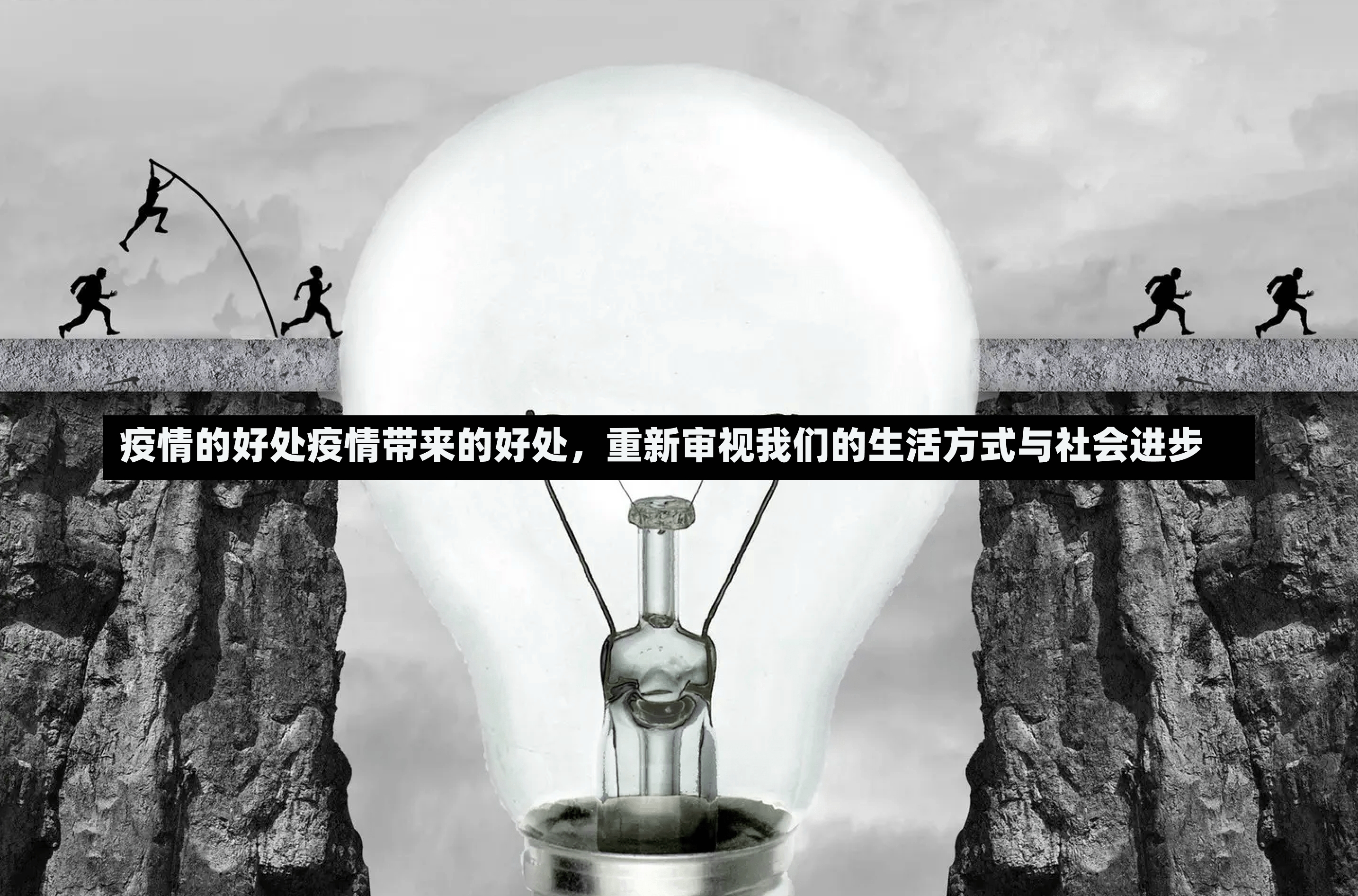 疫情的好处疫情带来的好处，重新审视我们的生活方式与社会进步